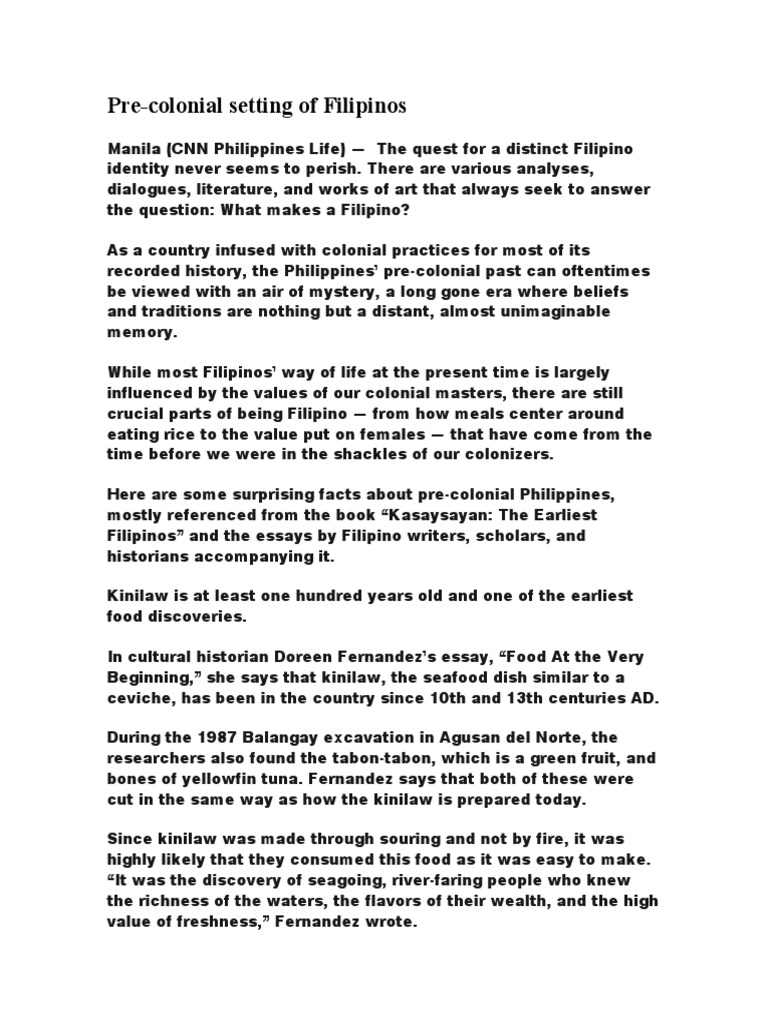 Pre-colonial setting of Filipinos

Manila (CNN Philippines Life) — The quest for a distinct Filipino identity never seems to perish. There are various analyses, dialogues, literature, and works of art that always seek to answer the question: What makes a Filipino?

As a country infused with colonial practices for most of its recorded history, the Philippines' pre-colonial past can oftentimes be viewed with an air of mystery, a long gone era where beliefs and traditions are nothing but a distant, almost unimaginable memory.

While most Filipinos' way of life at the present time is largely influenced by the values of our colonial masters, there are still crucial parts of being Filipino — from how meals center around eating rice to the value put on females — that have come from the time before we were in the shackles of our colonizers.

Here are some surprising facts about pre-colonial Philippines, mostly referenced from the book “Kasaysayan: The Earliest Filipinos” and the essays by Filipino writers, scholars, and historians accompanying it.

Kinilaw is at least one hundred years old and one of the earliest food discoveries.

In cultural historian Doreen Fernandez's essay, “Food At the Very Beginning,” she says that kinilaw, the seafood dish similar to a ceviche, has been in the country since 10th and 13th centuries AD.

During the 1987 Balangay excavation in Agusan del Norte, the researchers also found the tabon-tabon, which is a green fruit, and bones of yellowfin tuna. Fernandez says that both of these were cut in the same way as how the kinilaw is prepared today.

Since kinilaw was made through souring and not by fire, it was highly likely that they consumed this food as it was easy to make. “It was the discovery of seagoing, river-faring people who knew the richness of the waters, the flavors of their wealth, and the high value of freshness,” Fernandez wrote.